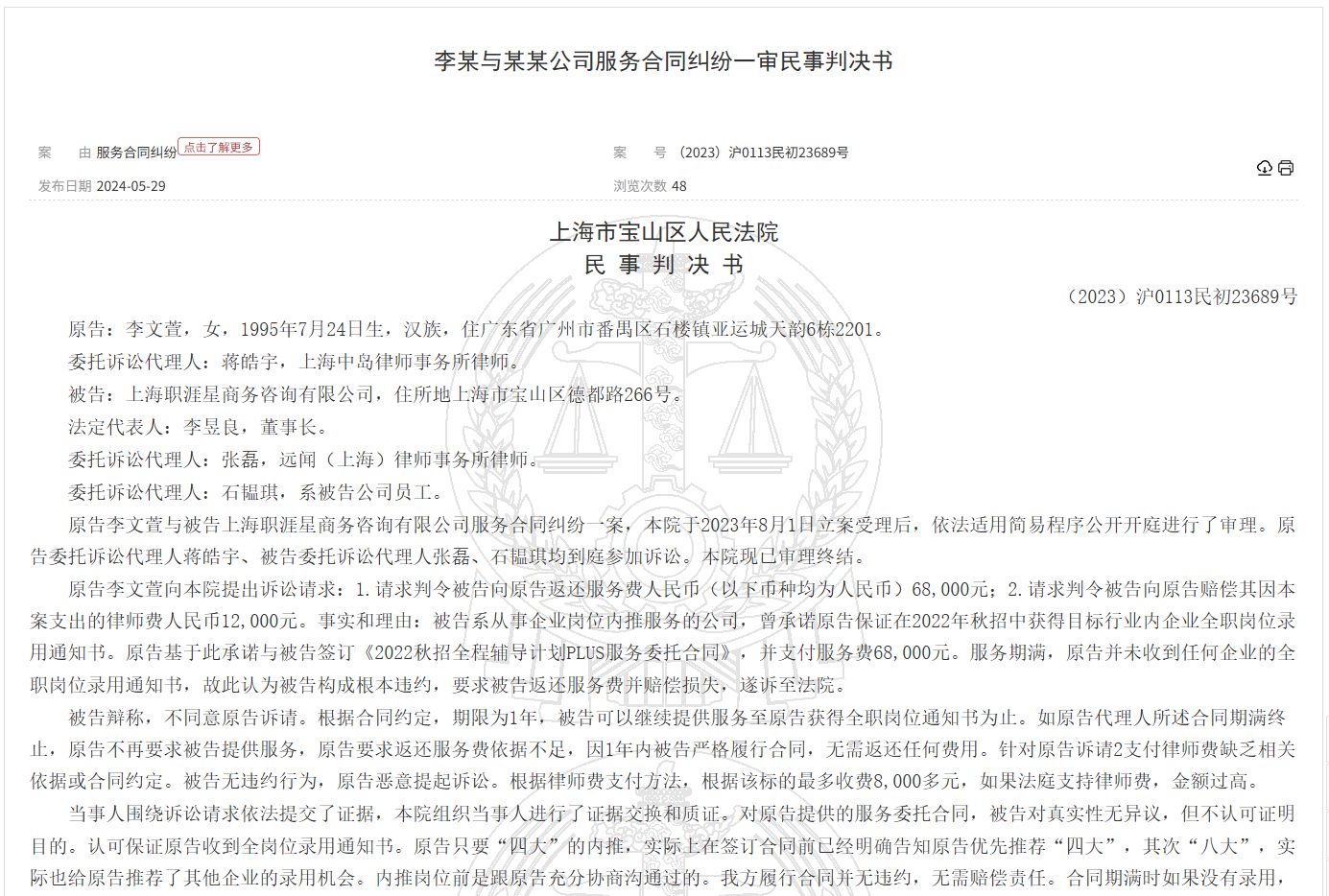 李某与某某公司服务合同纠纷一审民事判决书

案　　由 服务合同纠纷 点击了解更多

案　　号 （2023）沪0113民初23689号

发布日期 2024-05-29

浏览次数 48

上海市宝山区人民法院
民 事 判 决 书

（2023）沪0113民初23689号

原告：李文萱，女，1995年7月24日生，汉族，住广东省广州市番禺区石楼镇亚运城天韵6栋2201。

委托诉讼代理人：蒋皓宇，上海中岛律师事务所律师。

被告：上海职涯星商务咨询有限公司，住所地上海市宝山区德都路266号。

法定代表人：李昱良，董事长。

委托诉讼代理人：张磊，远闻（上海）律师事务所律师。

委托诉讼代理人：石韫琪，系被告公司员工。

原告李文萱与被告上海职涯星商务咨询有限公司服务合同纠纷一案，本院于2023年8月1日立案受理后，依法适用简易程序公开开庭进行了审理。原告委托诉讼代理人蒋皓宇、被告委托诉讼代理人张磊、石韫琪均到庭参加诉讼。本院现已审理终结。

原告李文萱向本院提出诉讼请求：1.请求判令被告向原告返还服务费人民币（以下币种均为人民币）68,000元；2.请求判令被告向原告赔偿其因本案支出的律师费人民币12,000元。事实和理由：被告系从事企业岗位内推服务的公司，曾承诺原告保证在2022年秋招中获得目标行业内企业全职岗位录用通知书。原告基于此承诺与被告签订《2022秋招全程辅导计划PLUS服务委托合同》，并支付服务费68,000元。服务期满，原告并未收到任何企业的全职岗位录用通知书，故此认为被告构成根本违约，要求被告返还服务费并赔偿损失，遂诉至法院。

被告辩称，不同意原告诉请。根据合同约定，期限为1年，被告可以继续提供服务至原告获得全职岗位通知书为止。如原告代理人所述合同期满终止，原告不再要求被告提供服务，原告要求返还服务费依据不足，因1年内被告严格履行合同，无需返还任何费用。针对原告诉请2支付律师费缺乏相关依据或合同约定。被告无违约行为，原告恶意提起诉讼。根据律师费支付方法，根据该标的最多收费8,000多元，如果法庭支持律师费，金额过高。

当事人围绕诉讼请求依法提交了证据，本院组织当事人进行了证据交换和质证。对原告提供的服务委托合同，被告对真实性无异议，但不认可证明目的。认可保证原告收到全岗位录用通知书。原告只要“四大”的内推，实际上在签订合同前已经明确告知原告优先推荐“四大”，其次“八大”，实际也给原告推荐了其他企业的录用机会。内推岗位前是跟原告充分协商沟通过的。我方履行合同并无违约，无需赔偿责任。合同期满时如果没有录用，